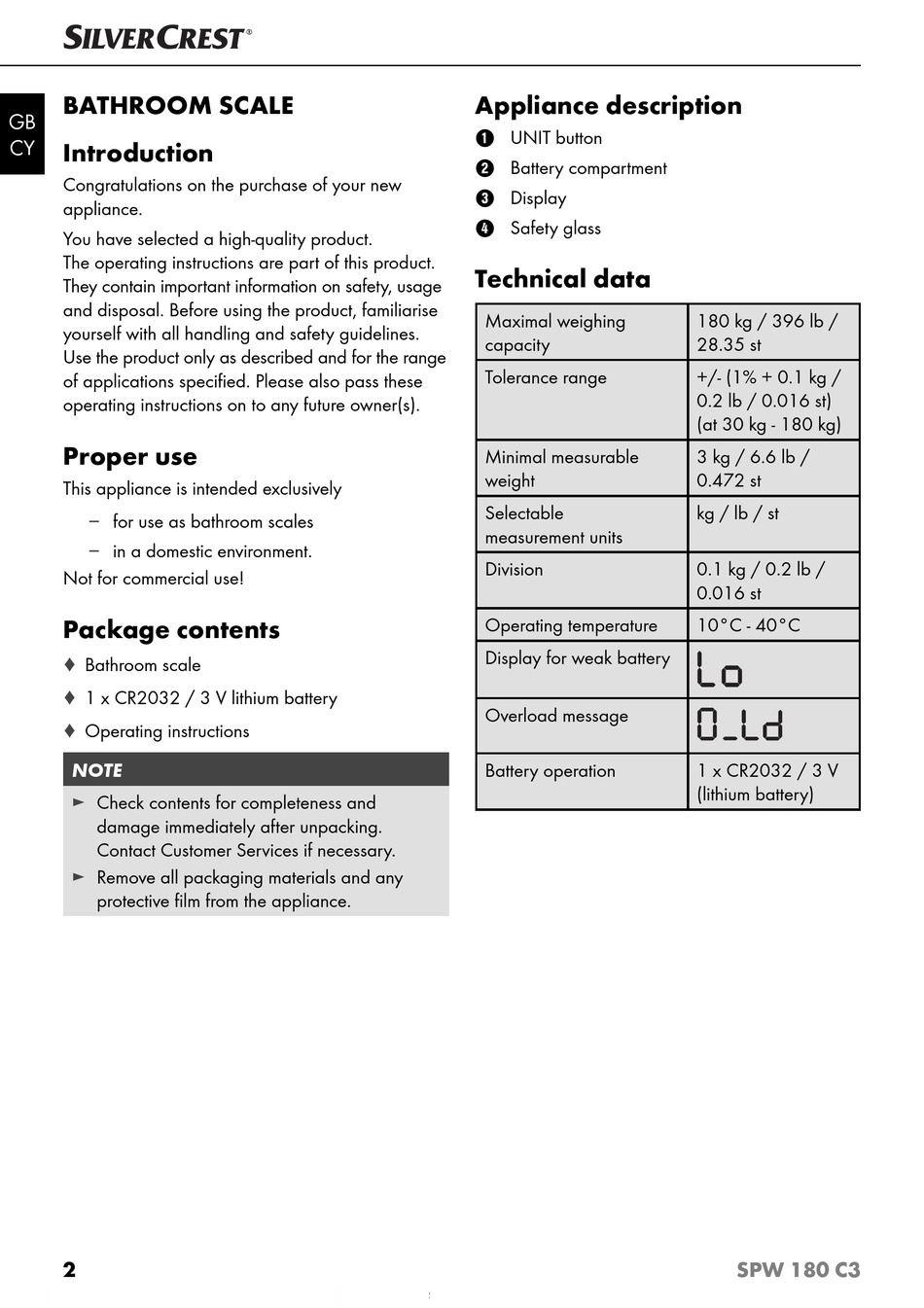 SILVERCREST®

GB
CY

BATHROOM SCALE

Introduction

Congratulations on the purchase of your new appliance.

You have selected a high-quality product. The operating instructions are part of this product. They contain important information on safety, usage and disposal. Before using the product, familiarise yourself with all handling and safety guidelines. Use the product only as described and for the range of applications specified. Please also pass these operating instructions on to any future owner(s).

Proper use

This appliance is intended exclusively

– for use as bathroom scales
– in a domestic environment.

Not for commercial use!

Package contents

♦ Bathroom scale
♦ 1 x CR2032 / 3 V lithium battery
♦ Operating instructions

NOTE

► Check contents for completeness and damage immediately after unpacking. Contact Customer Services if necessary.
► Remove all packaging materials and any protective film from the appliance.

Appliance description

❶ UNIT button
❷ Battery compartment
❸ Display
❹ Safety glass

Technical data

| Maximal weighing capacity | 180 kg / 396 lb / 28.35 st |
|---|---|
| Tolerance range | +/- (1% + 0.1 kg / 0.2 lb / 0.016 st) (at 30 kg - 180 kg) |
| Minimal measurable weight | 3 kg / 6.6 lb / 0.472 st |
| Selectable measurement units | kg / lb / st |
| Division | 0.1 kg / 0.2 lb / 0.016 st |
| Operating temperature | 10°C - 40°C |
| Display for weak battery | Lo |
| Overload message | O_Ld |
| Battery operation | 1 x CR2032 / 3 V (lithium battery) |

2

SPW 180 C3